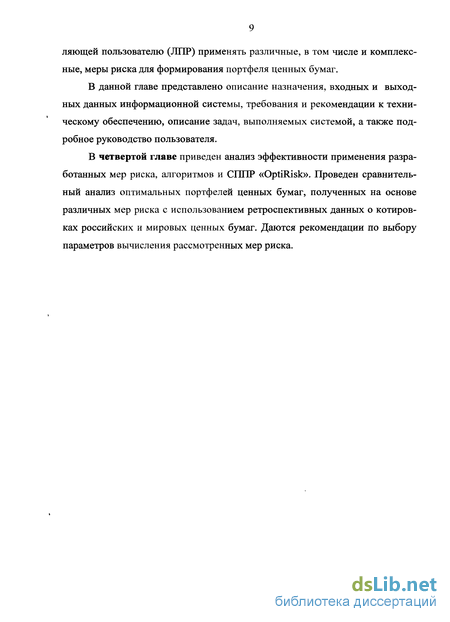 9

ляющей пользователю (ЛПР) применять различные, в том числе и комплексные, меры риска для формирования портфеля ценных бумаг.

В данной главе представлено описание назначения, входных и выходных данных информационной системы, требования и рекомендации к техническому обеспечению, описание задач, выполняемых системой, а также подробное руководство пользователя.

В четвертой главе приведен анализ эффективности применения разработанных мер риска, алгоритмов и СППР «OptiRisk». Проведен сравнительный анализ оптимальных портфелей ценных бумаг, полученных на основе различных мер риска с использованием ретроспективных данных о котировках российских и мировых ценных бумаг. Даются рекомендации по выбору параметров вычисления рассмотренных мер риска.

dsLib.net
библиотека диссертаций